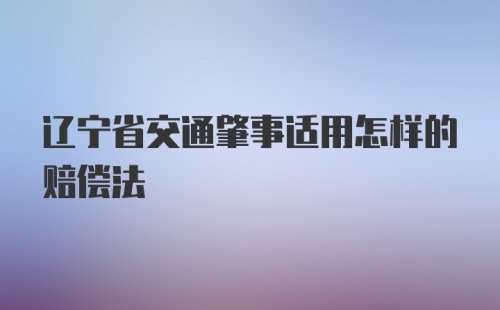 辽宁省交通肇事适用怎样的赔偿法